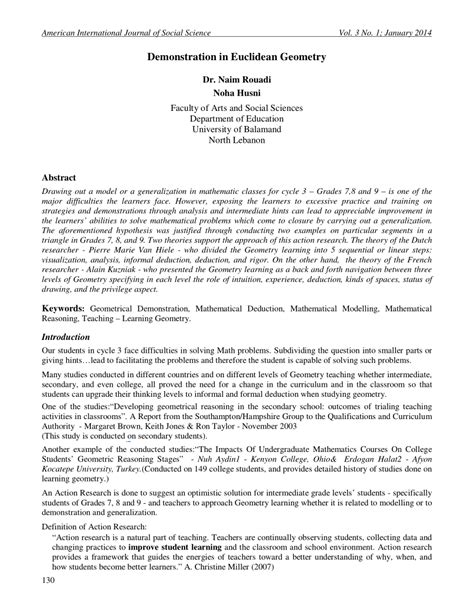 American International Journal of Social Science Vol. 3 No. 1; January 2014

Demonstration in Euclidean Geometry

Dr. Naim Rouadi
Noha Husni

Faculty of Arts and Social Sciences
Department of Education
University of Balamand
North Lebanon

Abstract

Drawing out a model or a generalization in mathematic classes for cycle 3 – Grades 7,8 and 9 – is one of the major difficulties the learners face. However, exposing the learners to excessive practice and training on strategies and demonstrations through analysis and intermediate hints can lead to appreciable improvement in the learners' abilities to solve mathematical problems which come to closure by carrying out a generalization. The aforementioned hypothesis was justified through conducting two examples on particular segments in a triangle in Grades 7, 8, and 9. Two theories support the approach of this action research. The theory of the Dutch researcher - Pierre Marie Van Hiele - who divided the Geometry learning into 5 sequential or linear steps: visualization, analysis, informal deduction, deduction, and rigor. On the other hand, the theory of the French researcher - Alain Kuzniak - who presented the Geometry learning as a back and forth navigation between three levels of Geometry specifying in each level the role of intuition, experience, deduction, kinds of spaces, status of drawing, and the privilege aspect.

Keywords: Geometrical Demonstration, Mathematical Deduction, Mathematical Modelling, Mathematical Reasoning, Teaching – Learning Geometry.

Introduction

Our students in cycle 3 face difficulties in solving Math problems. Subdividing the question into smaller parts or giving hints…lead to facilitating the problems and therefore the student is capable of solving such problems.

Many studies conducted in different countries and on different levels of Geometry teaching whether intermediate, secondary, and even college, all proved the need for a change in the curriculum and in the classroom so that students can upgrade their thinking levels to informal and formal deduction when studying geometry.

One of the studies:"Developing geometrical reasoning in the secondary school: outcomes of trialing teaching activities in classrooms". A Report from the Southampton/Hampshire Group to the Qualifications and Curriculum Authority - Margaret Brown, Keith Jones & Ron Taylor - November 2003
(This study is conducted on secondary students).

Another example of the conducted studies:"The Impacts Of Undergraduate Mathematics Courses On College Students' Geometric Reasoning Stages" - Nuh Aydin1 - Kenyon College, Ohio& Erdogan Halat2 - Afyon Kocatepe University, Turkey.(Conducted on 149 college students, and provides detailed history of studies done on learning geometry.)

An Action Research is done to suggest an optimistic solution for intermediate grade levels' students - specifically students of Grades 7, 8 and 9 - and teachers to approach Geometry learning whether it is related to modelling or to demonstration and generalization.

Definition of Action Research:

"Action research is a natural part of teaching. Teachers are continually observing students, collecting data and changing practices to improve student learning and the classroom and school environment. Action research provides a framework that guides the energies of teachers toward a better understanding of why, when, and how students become better learners." A. Christine Miller (2007)

130